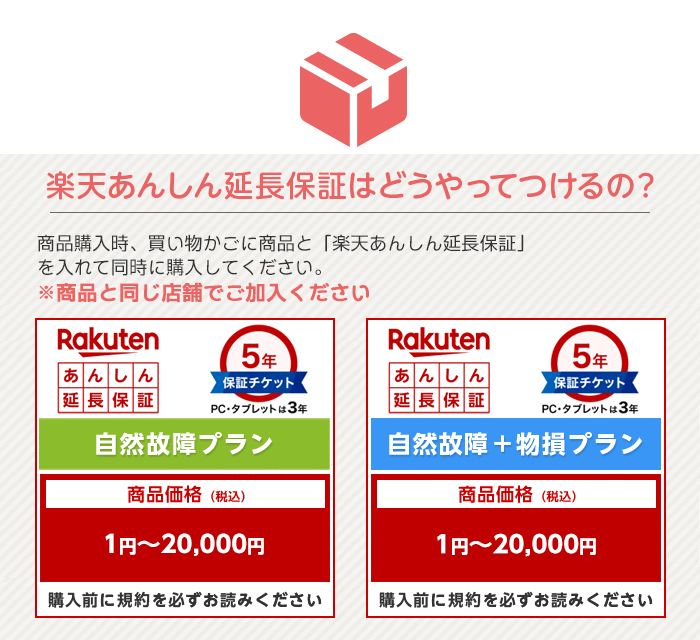 楽天あんしん延長保証はどうやってつけるの?

商品購入時、買い物かごに商品と「楽天あんしん延長保証」を入れて同時に購入してください。
※商品と同じ店舗でご加入ください

Rakuten
あんしん
延長保証
5年
保証チケット
PC・タブレットは3年
自然故障プラン
商品価格(税込)
1円〜20,000円
購入前に規約を必ずお読みください

Rakuten
あんしん
延長保証
5年
保証チケット
PC・タブレットは3年
自然故障+物損プラン
商品価格(税込)
1円〜20,000円
購入前に規約を必ずお読みください